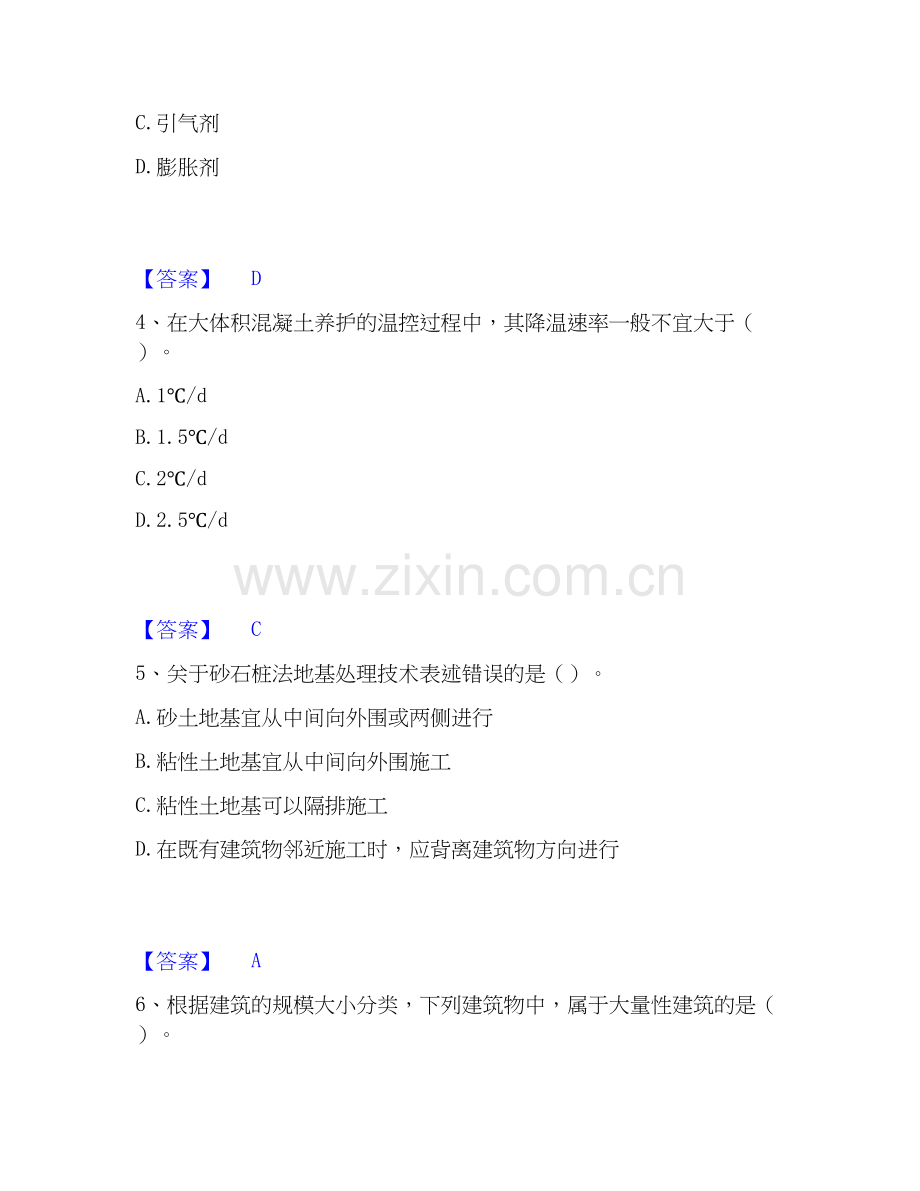 C.引气剂

D.膨胀剂

【答案】 D

4、在大体积混凝土养护的温控过程中，其降温速率一般不宜大于（）。

A.1℃/d

B.1.5℃/d

C.2℃/d

D.2.5℃/d

【答案】 C

5、关于砂石桩法地基处理技术表述错误的是（）。

A.砂土地基宜从中间向外围或两侧进行

B.粘性土地基宜从中间向外围施工

C.粘性土地基可以隔排施工

D.在既有建筑物邻近施工时，应背离建筑物方向进行

【答案】 A

6、根据建筑的规模大小分类，下列建筑物中，属于大量性建筑的是（）。

www.zixin.com.cn